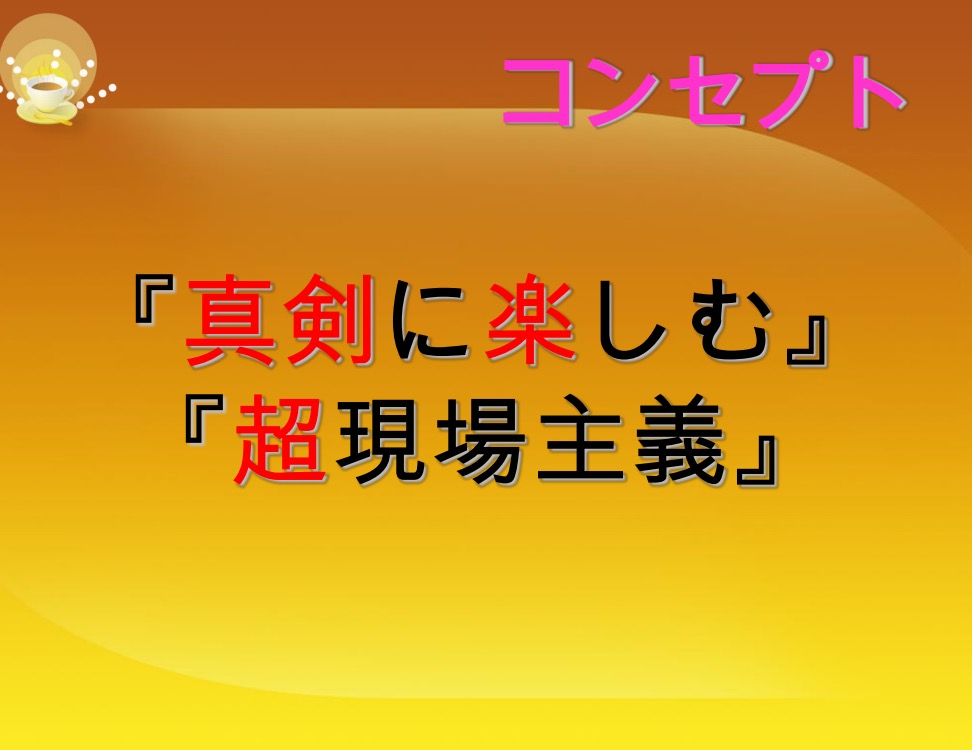 コンセプト

『真剣に楽しむ』
『超現場主義』